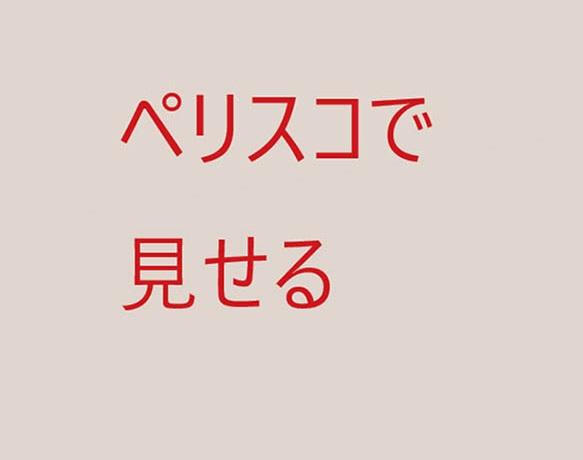 ペリスコで
見せる